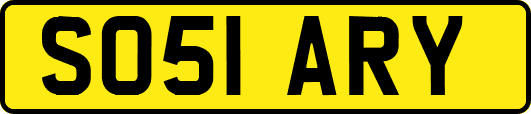 SO51 ARY